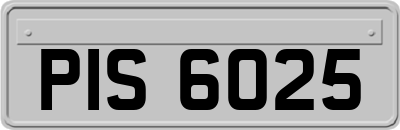 PIS 6025